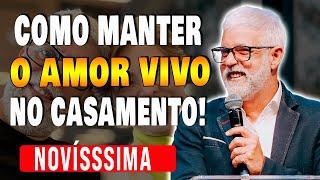 COMO MANTER
O AMOR VIVO
NO CASAMENTO!

NOVÍSSSIMA